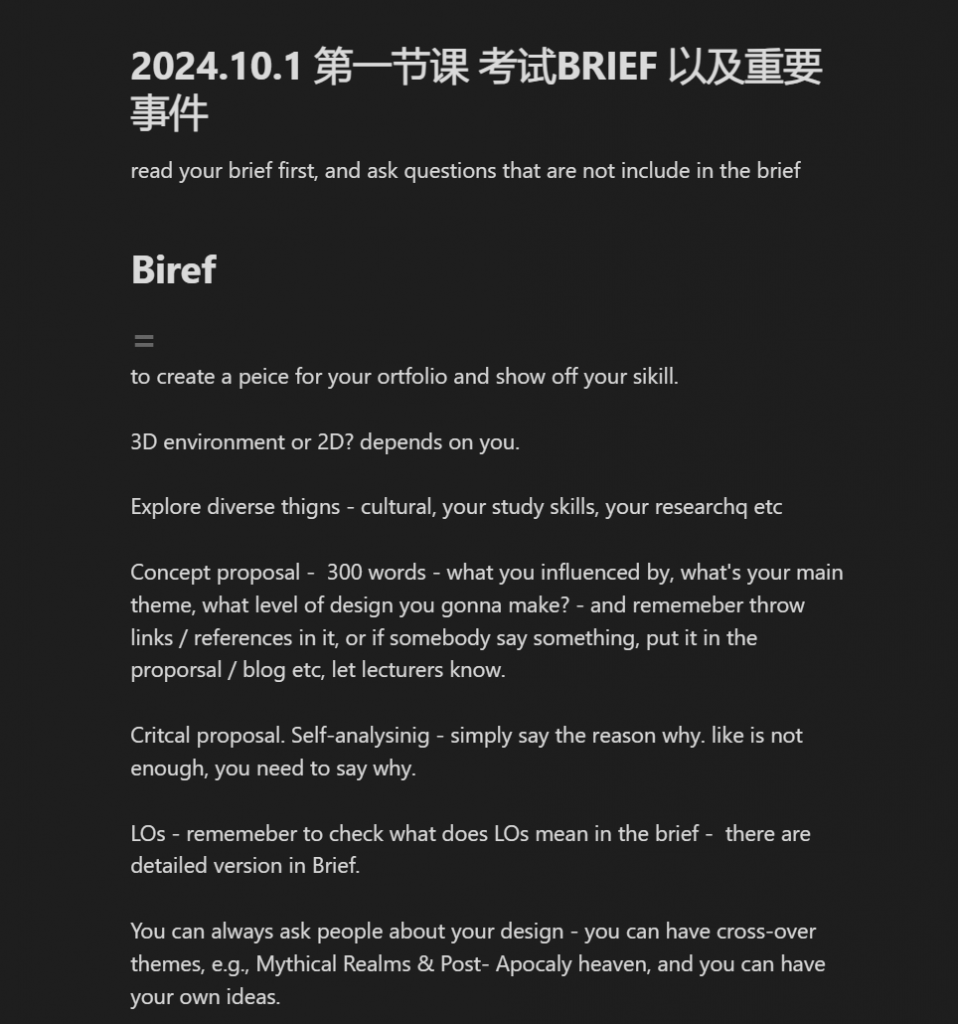 2024.10.1 第一节课 考试BRIEF 以及重要事件

read your brief first, and ask questions that are not include in the brief

Biref

=

to create a peice for your ortfolio and show off your sikill.

3D environment or 2D? depends on you.

Explore diverse thigns - cultural, your study skills, your researchq etc

Concept proposal - 300 words - what you influenced by, what's your main theme, what level of design you gonna make? - and rememeber throw links / references in it, or if somebody say something, put it in the proporsal / blog etc, let lecturers know.

Critcal proposal. Self-analysinig - simply say the reason why. like is not enough, you need to say why.

LOs - rememeber to check what does LOs mean in the brief - there are detailed version in Brief.

You can always ask people about your design - you can have cross-over themes, e.g., Mythical Realms & Post- Apocaly heaven, and you can have your own ideas.